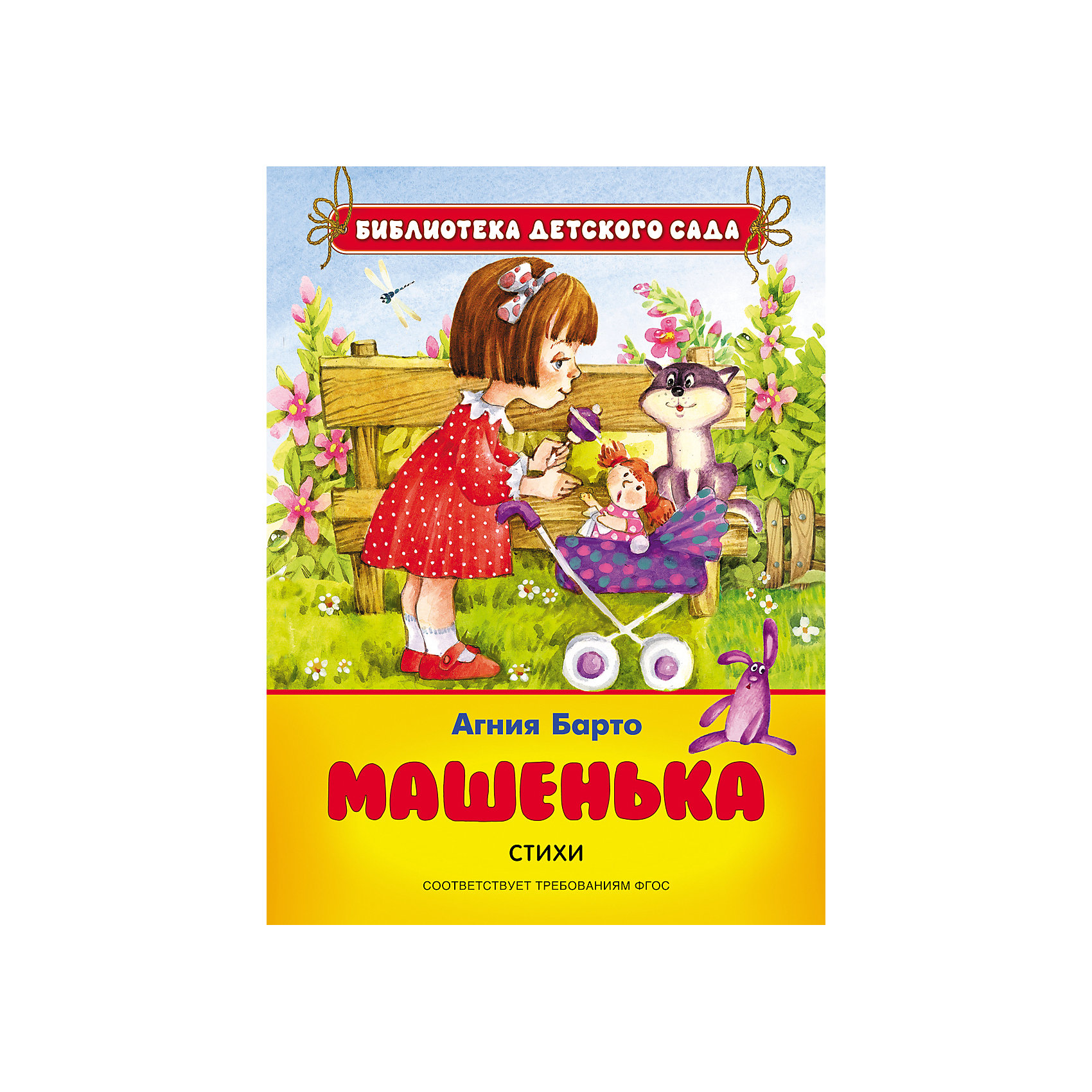 БИБЛИОТЕКА ДЕТСКОГО САДА

Агния Барто

МАШЕНЬКА

СТИХИ

СООТВЕТСТВУЕТ ТРЕБОВАНИЯМ ФГОС